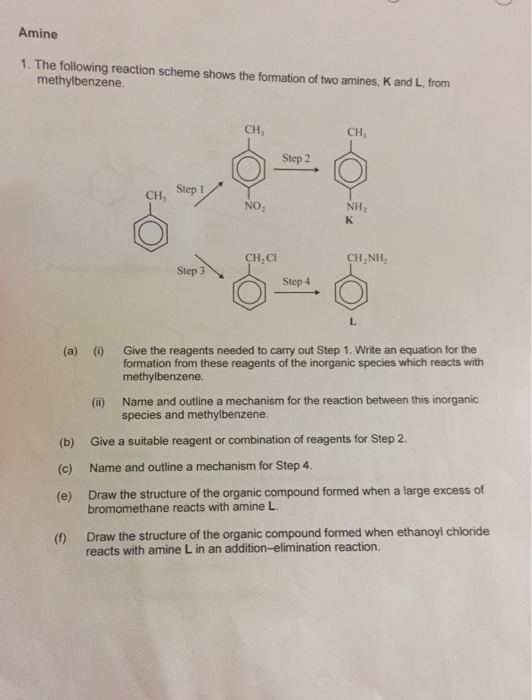 Amine

1. The following reaction scheme shows the formation of two amines, K and L, from methylbenzene.

$CH_3$

Step 1

$CH_3$

$NO_2$

Step 2

$CH_3$

$NH_2$

K

Step 3

$CH_2Cl$

Step 4

$CH_2NH_2$

L

(a) (i) Give the reagents needed to carry out Step 1. Write an equation for the formation from these reagents of the inorganic species which reacts with methylbenzene.

(ii) Name and outline a mechanism for the reaction between this inorganic species and methylbenzene.

(b) Give a suitable reagent or combination of reagents for Step 2.

(c) Name and outline a mechanism for Step 4.

(e) Draw the structure of the organic compound formed when a large excess of bromomethane reacts with amine L.

(f) Draw the structure of the organic compound formed when ethanoyl chloride reacts with amine L in an addition–elimination reaction.